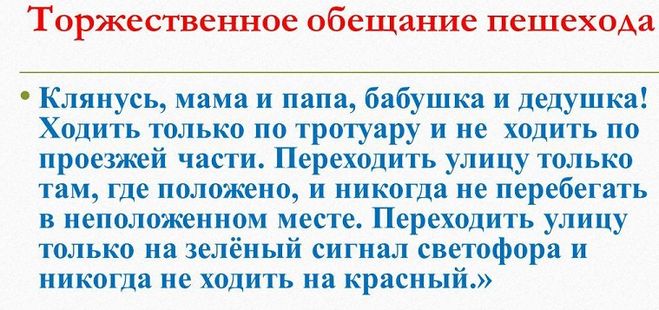 Торжественное обещание пешехода

• Клянусь, мама и папа, бабушка и дедушка! Ходить только по тротуару и не ходить по проезжей части. Переходить улицу только там, где положено, и никогда не перебегать в неположенном месте. Переходить улицу только на зелёный сигнал светофора и никогда не ходить на красный.»